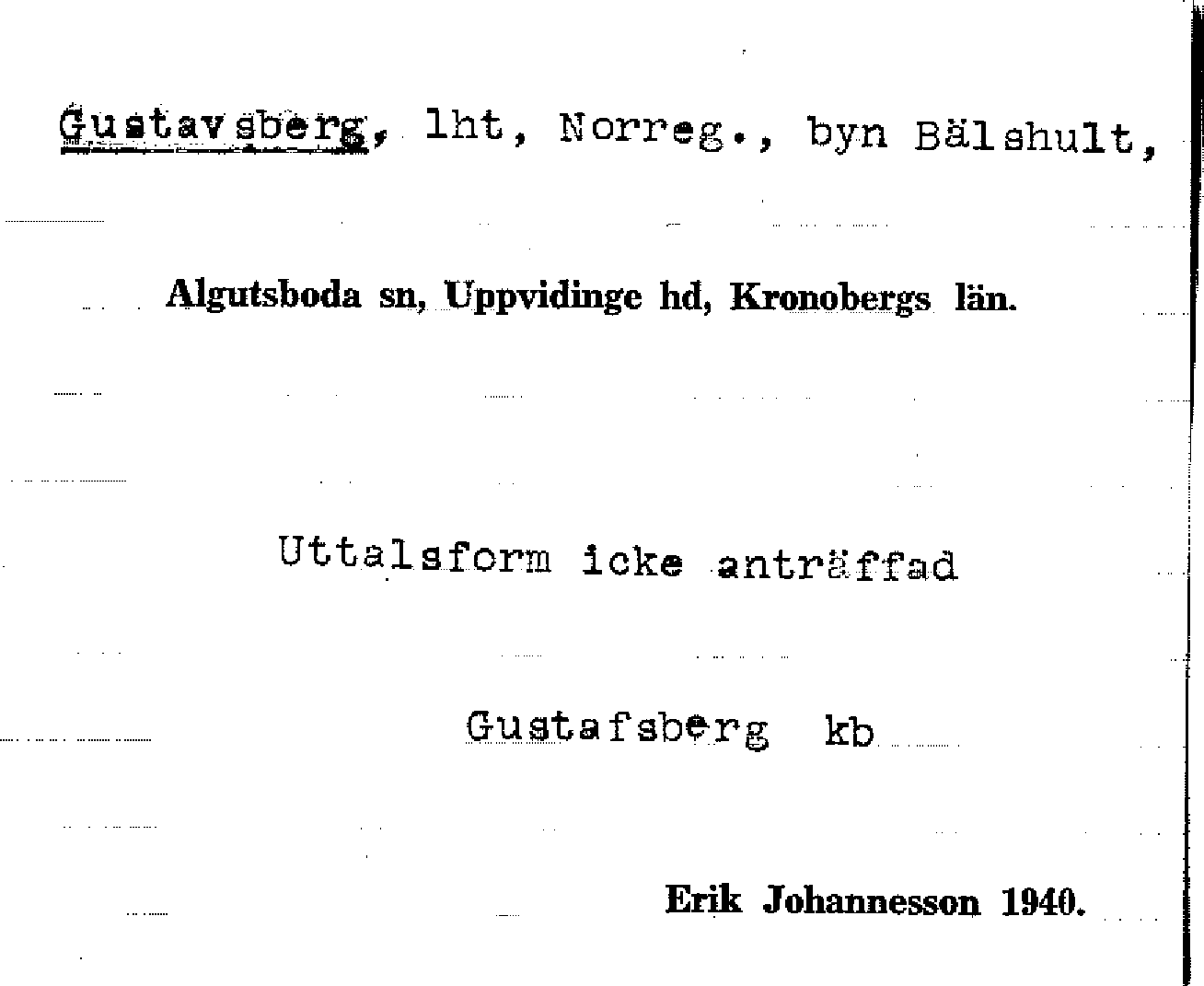 Gustavsberg, lht, Norreg., byn Bälshult,

Algutsboda sn, Uppvidinge hd, Kronobergs län.

Uttalsform icke anträffad

Gustafsberg kb

Erik Johannesson 1940.